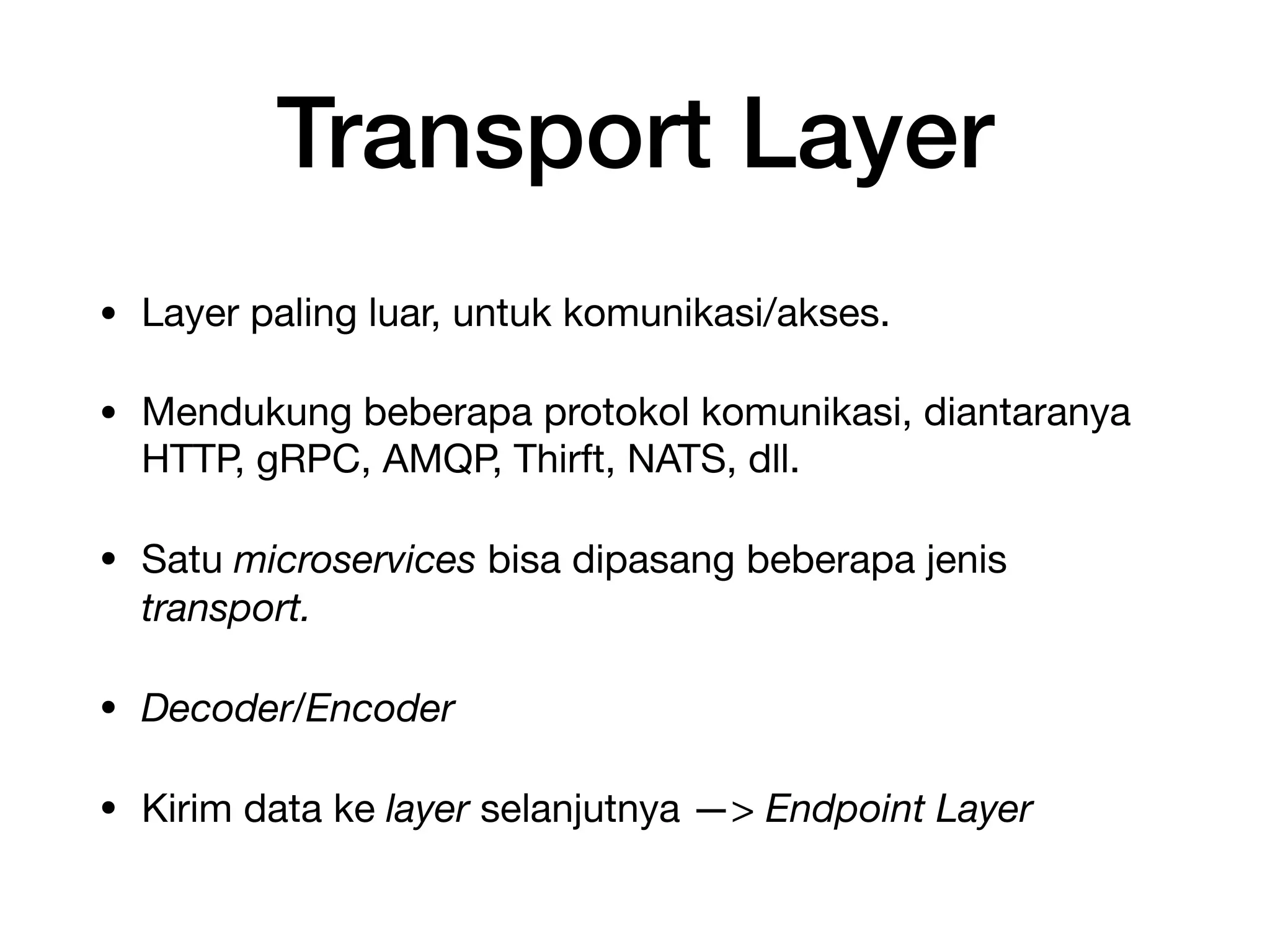 Transport Layer

• Layer paling luar, untuk komunikasi/akses.

• Mendukung beberapa protokol komunikasi, diantaranya HTTP, gRPC, AMQP, Thirft, NATS, dll.

• Satu microservices bisa dipasang beberapa jenis transport.

• Decoder/Encoder

• Kirim data ke layer selanjutnya —> Endpoint Layer